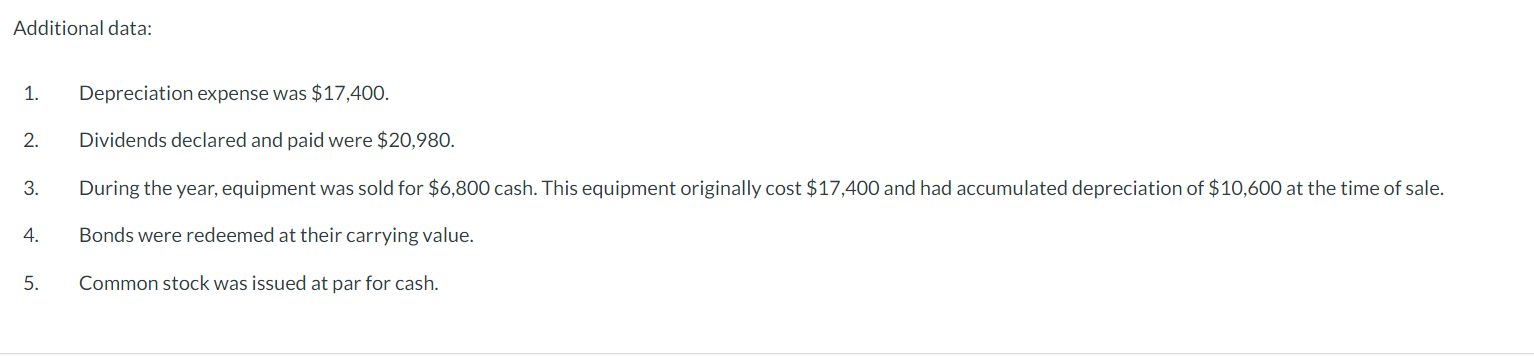 Additional data:

1. Depreciation expense was \$17,400.

2. Dividends declared and paid were \$20,980.

3. During the year, equipment was sold for \$6,800 cash. This equipment originally cost \$17,400 and had accumulated depreciation of \$10,600 at the time of sale.

4. Bonds were redeemed at their carrying value.

5. Common stock was issued at par for cash.